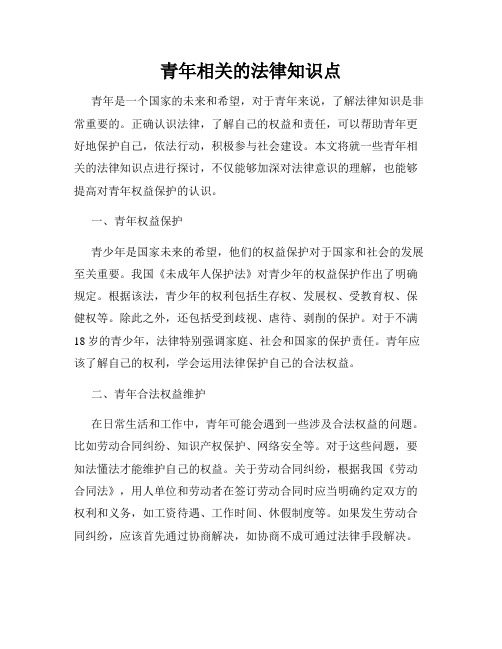 青年相关的法律知识点

青年是一个国家的未来和希望，对于青年来说，了解法律知识是非常重要的。正确认识法律，了解自己的权益和责任，可以帮助青年更好地保护自己，依法行动，积极参与社会建设。本文将就一些青年相关的法律知识点进行探讨，不仅能够加深对法律意识的理解，也能够提高对青年权益保护的认识。

一、青年权益保护

青少年是国家未来的希望，他们的权益保护对于国家和社会的发展至关重要。我国《未成年人保护法》对青少年的权益保护作出了明确规定。根据该法，青少年的权利包括生存权、发展权、受教育权、保健权等。除此之外，还包括受到歧视、虐待、剥削的保护。对于不满18岁的青少年，法律特别强调家庭、社会和国家的保护责任。青年应该了解自己的权利，学会运用法律保护自己的合法权益。

二、青年合法权益维护

在日常生活和工作中，青年可能会遇到一些涉及合法权益的问题。比如劳动合同纠纷、知识产权保护、网络安全等。对于这些问题，要知法懂法才能维护自己的权益。关于劳动合同纠纷，根据我国《劳动合同法》，用人单位和劳动者在签订劳动合同时应当明确约定双方的权利和义务，如工资待遇、工作时间、休假制度等。如果发生劳动合同纠纷，应该首先通过协商解决，如协商不成可通过法律手段解决。